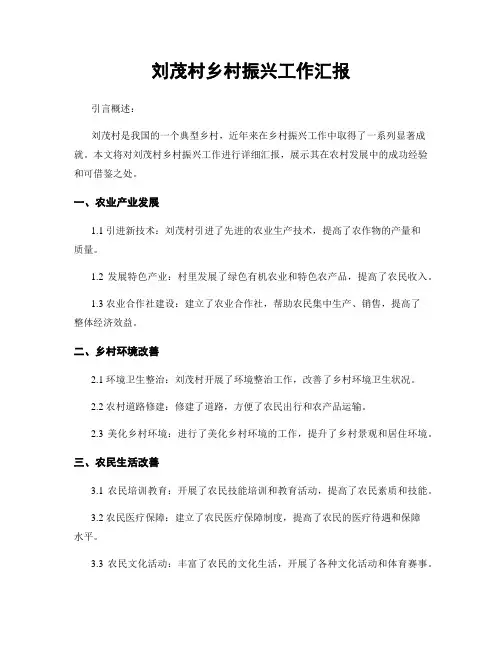 刘茂村乡村振兴工作汇报

引言概述：

刘茂村是我国的一个典型乡村，近年来在乡村振兴工作中取得了一系列显著成就。本文将对刘茂村乡村振兴工作进行详细汇报，展示其在农村发展中的成功经验和可借鉴之处。

一、农业产业发展

1.1 引进新技术：刘茂村引进了先进的农业生产技术，提高了农作物的产量和质量。

1.2 发展特色产业：村里发展了绿色有机农业和特色农产品，提高了农民收入。

1.3 农业合作社建设：建立了农业合作社，帮助农民集中生产、销售，提高了整体经济效益。

二、乡村环境改善

2.1 环境卫生整治：刘茂村开展了环境整治工作，改善了乡村环境卫生状况。

2.2 农村道路修建：修建了道路，方便了农民出行和农产品运输。

2.3 美化乡村环境：进行了美化乡村环境的工作，提升了乡村景观和居住环境。

三、农民生活改善

3.1 农民培训教育：开展了农民技能培训和教育活动，提高了农民素质和技能。

3.2 农民医疗保障：建立了农民医疗保障制度，提高了农民的医疗待遇和保障水平。

3.3 农民文化活动：丰富了农民的文化生活，开展了各种文化活动和体育赛事。